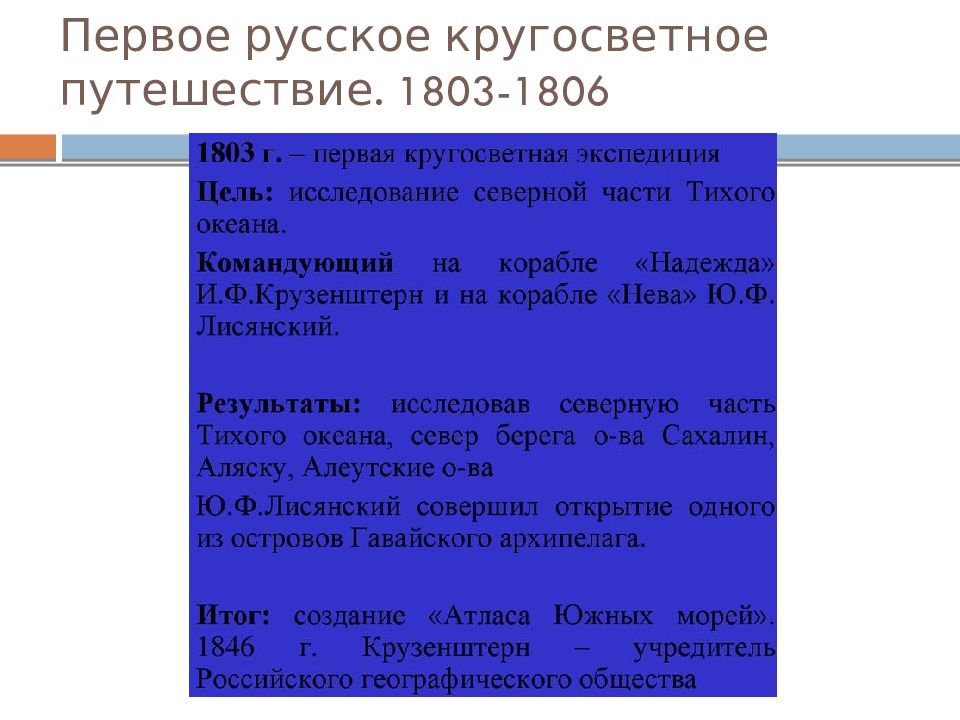 Первое русское кругосветное путешествие. 1803-1806

1803 г. – первая кругосветная экспедиция

Цель: исследование северной части Тихого океана.

Командующий на корабле «Надежда» И.Ф.Крузенштерн и на корабле «Нева» Ю.Ф. Лисянский.

Результаты: исследовав северную часть Тихого океана, север берега о-ва Сахалин, Аляску, Алеутские о-ва

Ю.Ф.Лисянский совершил открытие одного из островов Гавайского архипелага.

Итог: создание «Атласа Южных морей». 1846 г. Крузенштерн – учредитель Российского географического общества